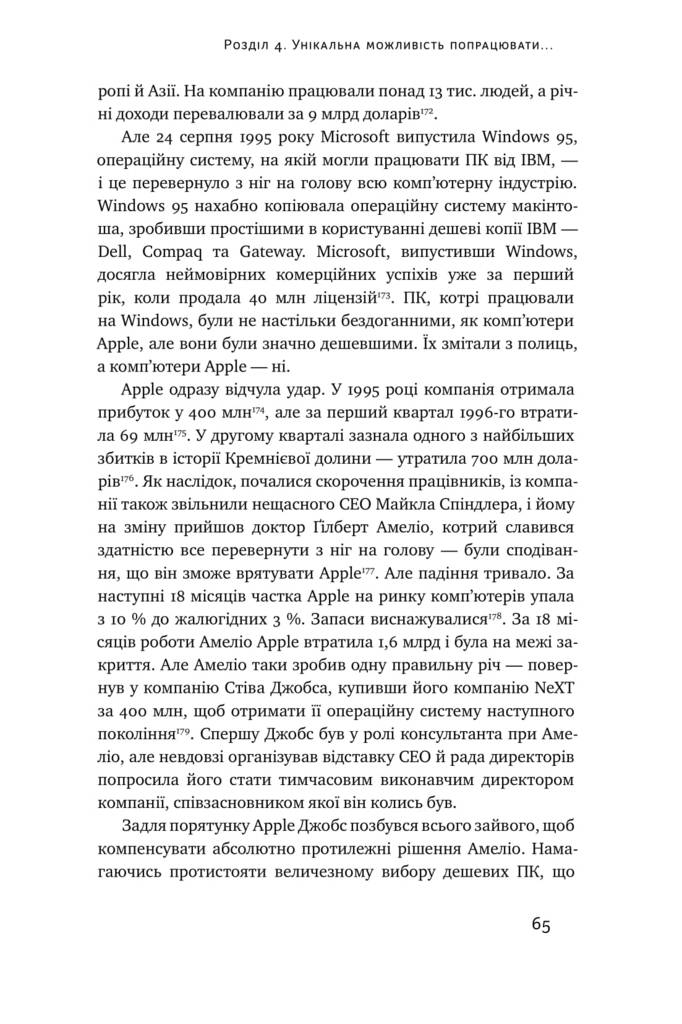 Розділ 4. Унікальна можливість попрацювати...

ропі й Азії. На компанію працювали понад 13 тис. людей, а річні доходи перевалювали за 9 млрд доларів$^{172}$.

Але 24 серпня 1995 року Microsoft випустила Windows 95, операційну систему, на якій могли працювати ПК від IBM, — і це перевернуло з ніг на голову всю комп'ютерну індустрію. Windows 95 нахабно копіювала операційну систему макінтоша, зробивши простішими в користуванні дешеві копії IBM — Dell, Compaq та Gateway. Microsoft, випустивши Windows, досягла неймовірних комерційних успіхів уже за перший рік, коли продала 40 млн ліцензій$^{173}$. ПК, котрі працювали на Windows, були не настільки бездоганними, як комп'ютери Apple, але вони були значно дешевшими. Їх змітали з полиць, а комп'ютери Apple — ні.

Apple одразу відчула удар. У 1995 році компанія отримала прибуток у 400 млн$^{174}$, але за перший квартал 1996-го втратила 69 млн$^{175}$. У другому кварталі зазнала одного з найбільших збитків в історії Кремнієвої долини — утратила 700 млн доларів$^{176}$. Як наслідок, почалися скорочення працівників, із компанії також звільнили нещасного CEO Майкла Спіндлера, і йому на зміну прийшов доктор Ґілберт Амеліо, котрий славився здатністю все перевернути з ніг на голову — були сподівання, що він зможе врятувати Apple$^{177}$. Але падіння тривало. За наступні 18 місяців частка Apple на ринку комп'ютерів упала з 10 % до жалюгідних 3 %. Запаси виснажувалися$^{178}$. За 18 місяців роботи Амеліо Apple втратила 1,6 млрд і була на межі закриття. Але Амеліо таки зробив одну правильну річ — повернув у компанію Стіва Джобса, купивши його компанію NeXT за 400 млн, щоб отримати її операційну систему наступного покоління$^{179}$. Спершу Джобс був у ролі консультанта при Амеліо, але невдовзі організував відставку CEO й рада директорів попросила його стати тимчасовим виконавчим директором компанії, співзасновником якої він колись був.

Задля порятунку Apple Джобс позбувся всього зайвого, щоб компенсувати абсолютно протилежні рішення Амеліо. Намагаючись протистояти величезному вибору дешевих ПК, що

65